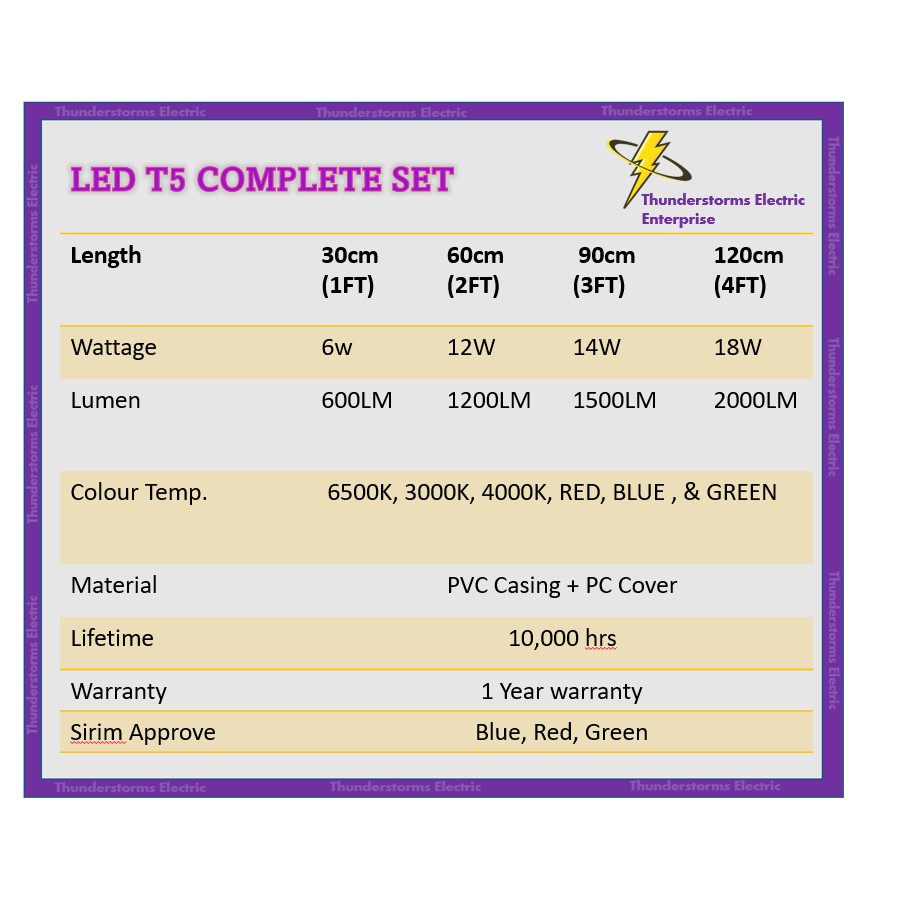 LED T5 COMPLETE SET

Thunderstorms Electric Enterprise

| Length | 30cm (1FT) | 60cm (2FT) | 90cm (3FT) | 120cm (4FT) |
|---|---|---|---|---|
| Wattage | 6w | 12W | 14W | 18W |
| Lumen | 600LM | 1200LM | 1500LM | 2000LM |
| Colour Temp. | 6500K, 3000K, 4000K, RED, BLUE , & GREEN | | | |
| Material | PVC Casing + PC Cover | | | |
| Lifetime | 10,000 hrs | | | |
| Warranty | 1 Year warranty | | | |
| Sirim Approve | Blue, Red, Green | | | |

Thunderstorms Electric